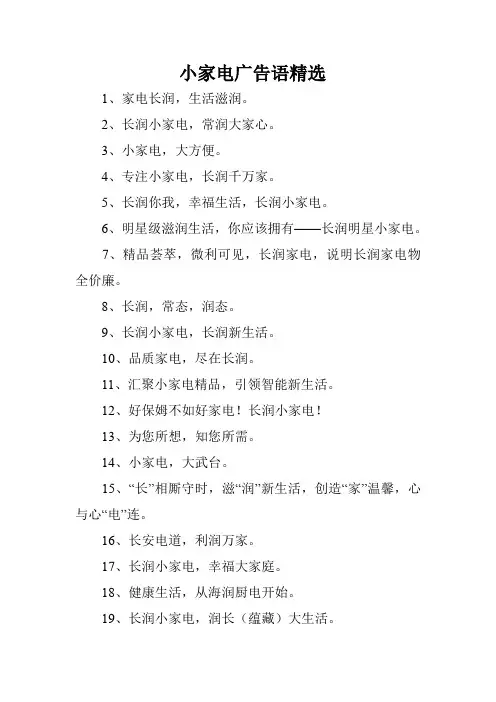 小家电广告语精选

1、家电长润，生活滋润。

2、长润小家电，常润大家心。

3、小家电，大方便。

4、专注小家电，长润千万家。

5、长润你我，幸福生活，长润小家电。

6、明星级滋润生活，你应该拥有——长润明星小家电。

7、精品荟萃，微利可见，长润家电，说明长润家电物全价廉。

8、长润，常态，润态。

9、长润小家电，长润新生活。

10、品质家电，尽在长润。

11、汇聚小家电精品，引领智能新生活。

12、好保姆不如好家电！长润小家电！

13、为您所想，知您所需。

14、小家电，大武台。

15、“长”相厮守时，滋“润”新生活，创造“家”温馨，心与心“电”连。

16、长安电道，利润万家。

17、长润小家电，幸福大家庭。

18、健康生活，从海润厨电开始。

19、长润小家电，润长（蕴藏）大生活。